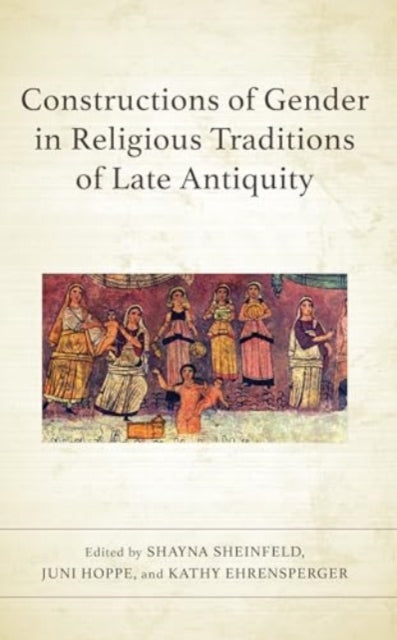 Constructions of Gender in Religious Traditions of Late Antiquity

Edited by SHAYNA SHEINFELD, JUNI HOPPE, and KATHY EHRENSPERGER